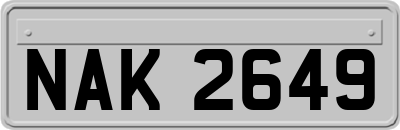 NAK 2649